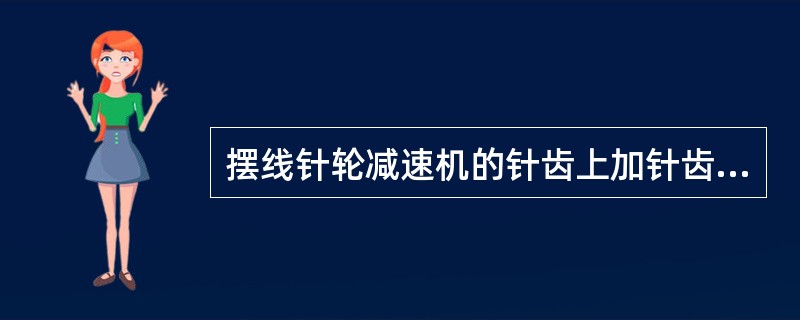 摆线针轮减速机的针齿上加针齿...